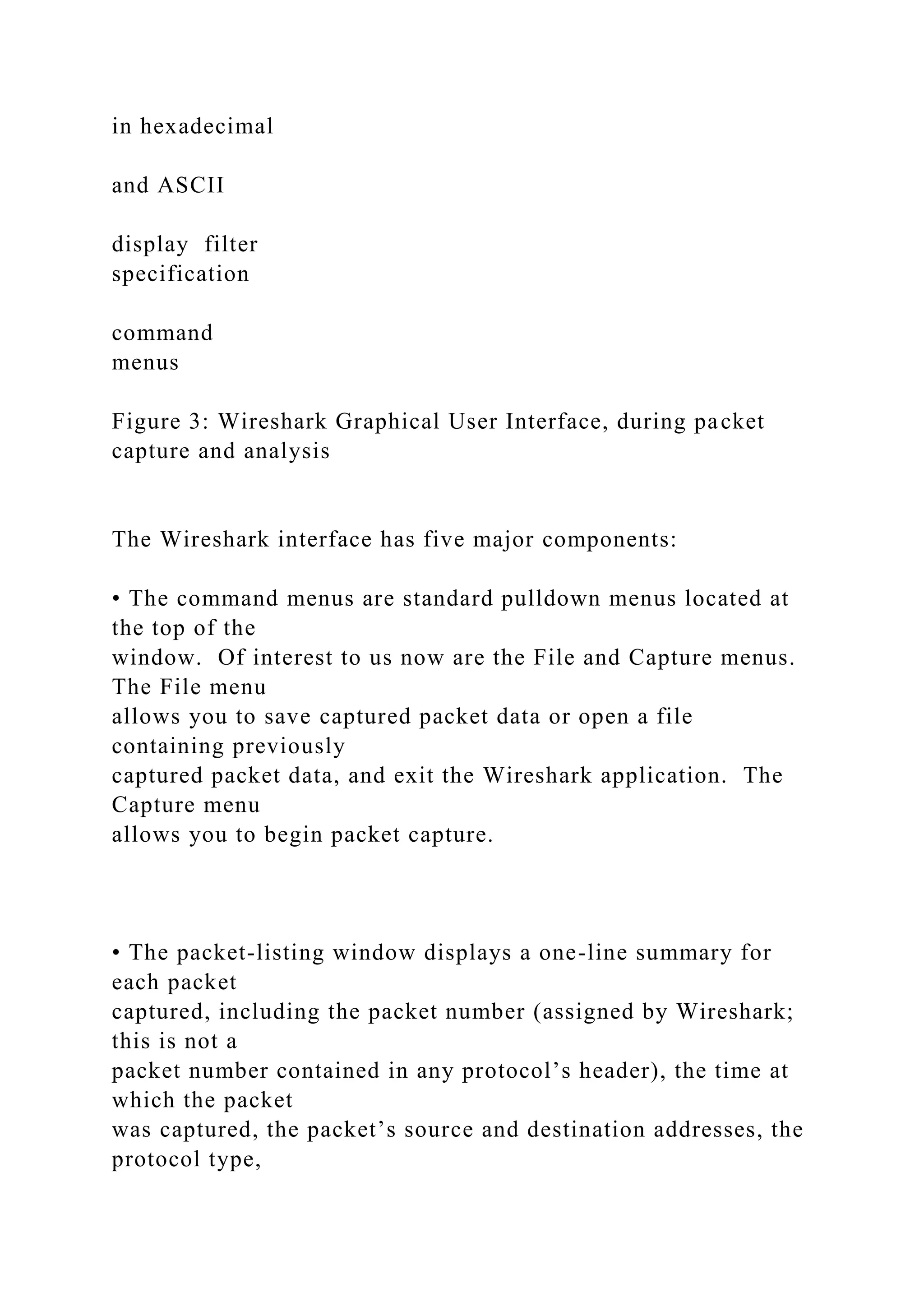 in hexadecimal

and ASCII

display filter specification

command menus

Figure 3: Wireshark Graphical User Interface, during packet capture and analysis

The Wireshark interface has five major components:

• The command menus are standard pulldown menus located at the top of the window. Of interest to us now are the File and Capture menus. The File menu allows you to save captured packet data or open a file containing previously captured packet data, and exit the Wireshark application. The Capture menu allows you to begin packet capture.

• The packet-listing window displays a one-line summary for each packet captured, including the packet number (assigned by Wireshark; this is not a packet number contained in any protocol’s header), the time at which the packet was captured, the packet’s source and destination addresses, the protocol type,